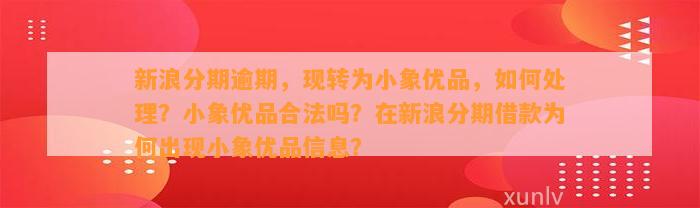 新浪分期逾期，现转为小象优品，如何处理？小象优品合法吗？在新浪分期借款为何出现小象优品信息？

xunlv